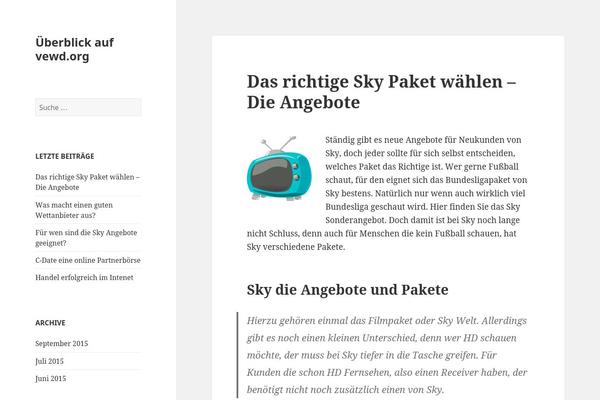 Überblick auf vewd.org

Suche …

LETZTE BEITRÄGE

Das richtige Sky Paket wählen – Die Angebote

Was macht einen guten Wettanbieter aus?

Für wen sind die Sky Angebote geeignet?

C-Date eine online Partnerbörse

Handel erfolgreich im Intenet

ARCHIVE

September 2015

Juli 2015

Juni 2015

Das richtige Sky Paket wählen – Die Angebote

Ständig gibt es neue Angebote für Neukunden von Sky, doch jeder sollte für sich selbst entscheiden, welches Paket das Richtige ist. Wer gerne Fußball schaut, für den eignet sich das Bundesligapaket von Sky bestens. Natürlich nur wenn auch wirklich viel Bundesliga geschaut wird. Hier finden Sie das Sky Sonderangebot. Doch damit ist bei Sky noch lange nicht Schluss, denn auch für Menschen die kein Fußball schauen, hat Sky verschiedene Pakete.

Sky die Angebote und Pakete

Hierzu gehören einmal das Filmpaket oder Sky Welt. Allerdings gibt es noch einen kleinen Unterschied, denn wer HD schauen möchte, der muss bei Sky tiefer in die Tasche greifen. Für Kunden die schon HD Fernsehen, also einen Receiver haben, der benötigt nicht noch zusätzlich einen von Sky.